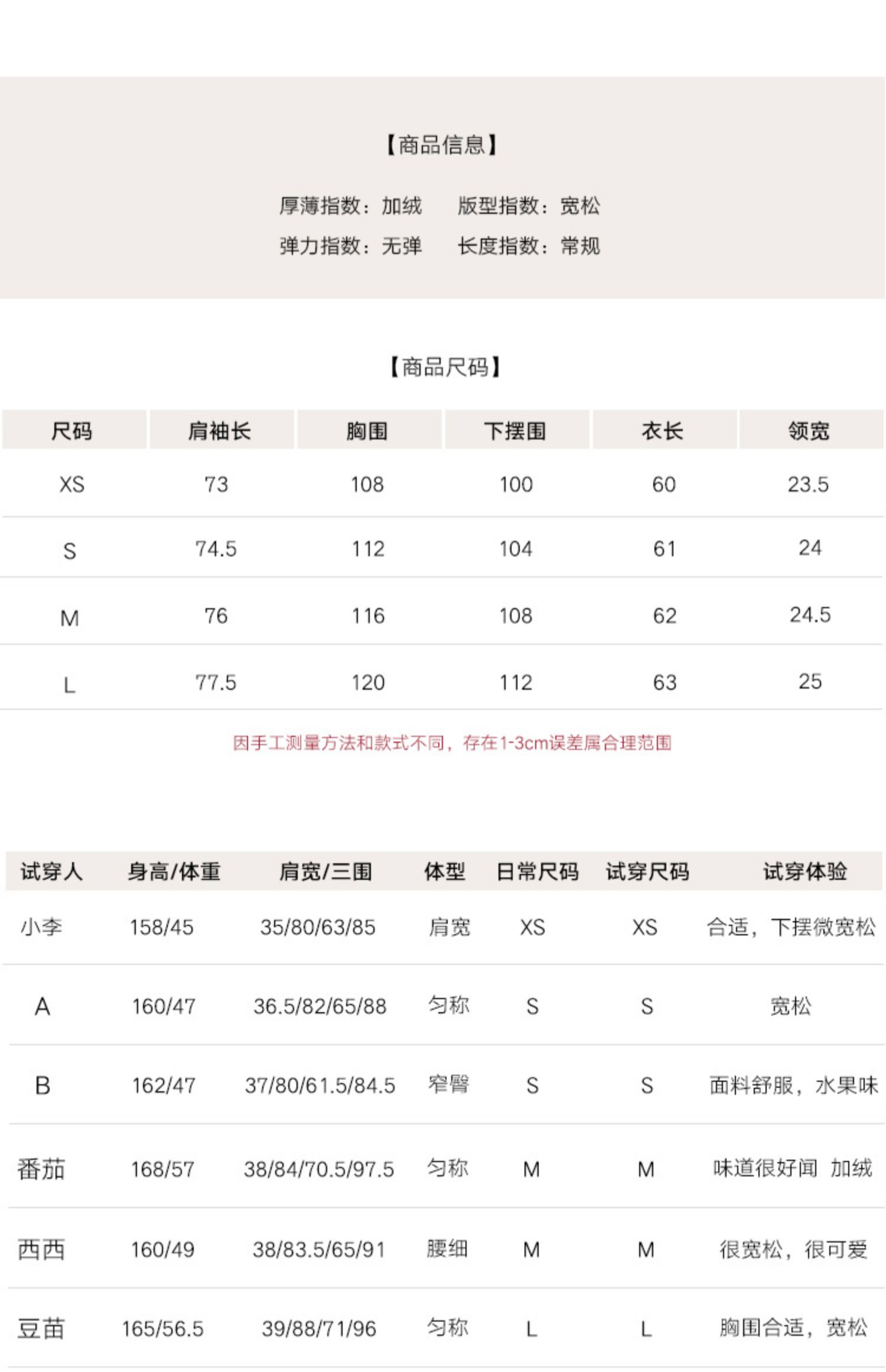 【商品信息】

厚薄指数：加绒 版型指数：宽松
弹力指数：无弹 长度指数：常规

【商品尺码】

| 尺码 | 肩袖长 | 胸围 | 下摆围 | 衣长 | 领宽 |
|---|---|---|---|---|---|
| XS | 73 | 108 | 100 | 60 | 23.5 |
| S | 74.5 | 112 | 104 | 61 | 24 |
| M | 76 | 116 | 108 | 62 | 24.5 |
| L | 77.5 | 120 | 112 | 63 | 25 |

因手工测量方法和款式不同，存在1-3cm误差属合理范围

| 试穿人 | 身高/体重 | 肩宽/三围 | 体型 | 日常尺码 | 试穿尺码 | 试穿体验 |
|---|---|---|---|---|---|---|
| 小李 | 158/45 | 35/80/63/85 | 肩宽 | XS | XS | 合适，下摆微宽松 |
| A | 160/47 | 36.5/82/65/88 | 匀称 | S | S | 宽松 |
| B | 162/47 | 37/80/61.5/84.5 | 窄臀 | S | S | 面料舒服，水果味 |
| 番茄 | 168/57 | 38/84/70.5/97.5 | 匀称 | M | M | 味道很好闻 加绒 |
| 西西 | 160/49 | 38/83.5/65/91 | 腰细 | M | M | 很宽松，很可爱 |
| 豆苗 | 165/56.5 | 39/88/71/96 | 匀称 | L | L | 胸围合适，宽松 |